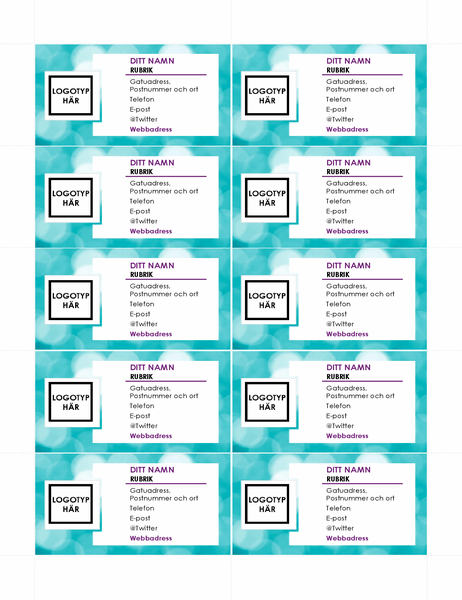 LOGOTYP
HÄR

DITT NAMN
RUBRIK
Gatuadress,
Postnummer och ort
Telefon
E-post
@Twitter
Webbadress

LOGOTYP
HÄR

DITT NAMN
RUBRIK
Gatuadress,
Postnummer och ort
Telefon
E-post
@Twitter
Webbadress

LOGOTYP
HÄR

DITT NAMN
RUBRIK
Gatuadress,
Postnummer och ort
Telefon
E-post
@Twitter
Webbadress

LOGOTYP
HÄR

DITT NAMN
RUBRIK
Gatuadress,
Postnummer och ort
Telefon
E-post
@Twitter
Webbadress

LOGOTYP
HÄR

DITT NAMN
RUBRIK
Gatuadress,
Postnummer och ort
Telefon
E-post
@Twitter
Webbadress

LOGOTYP
HÄR

DITT NAMN
RUBRIK
Gatuadress,
Postnummer och ort
Telefon
E-post
@Twitter
Webbadress

LOGOTYP
HÄR

DITT NAMN
RUBRIK
Gatuadress,
Postnummer och ort
Telefon
E-post
@Twitter
Webbadress

LOGOTYP
HÄR

DITT NAMN
RUBRIK
Gatuadress,
Postnummer och ort
Telefon
E-post
@Twitter
Webbadress

LOGOTYP
HÄR

DITT NAMN
RUBRIK
Gatuadress,
Postnummer och ort
Telefon
E-post
@Twitter
Webbadress

LOGOTYP
HÄR

DITT NAMN
RUBRIK
Gatuadress,
Postnummer och ort
Telefon
E-post
@Twitter
Webbadress